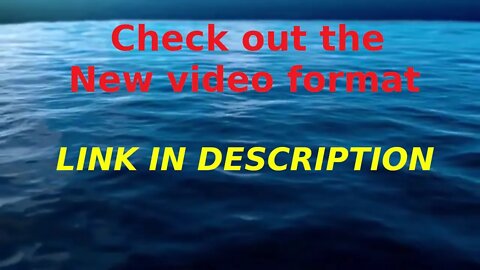 Check out the
New video format

LINK IN DESCRIPTION